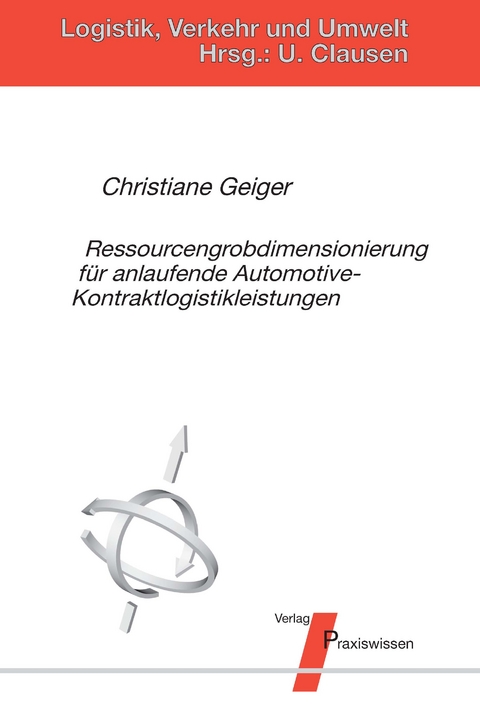 Logistik, Verkehr und Umwelt
Hrsg.: U. Clausen

Christiane Geiger

Ressourcengrobdimensionierung für anlaufende Automotive-Kontraktlogistikleistungen

Verlag
Praxiswissen